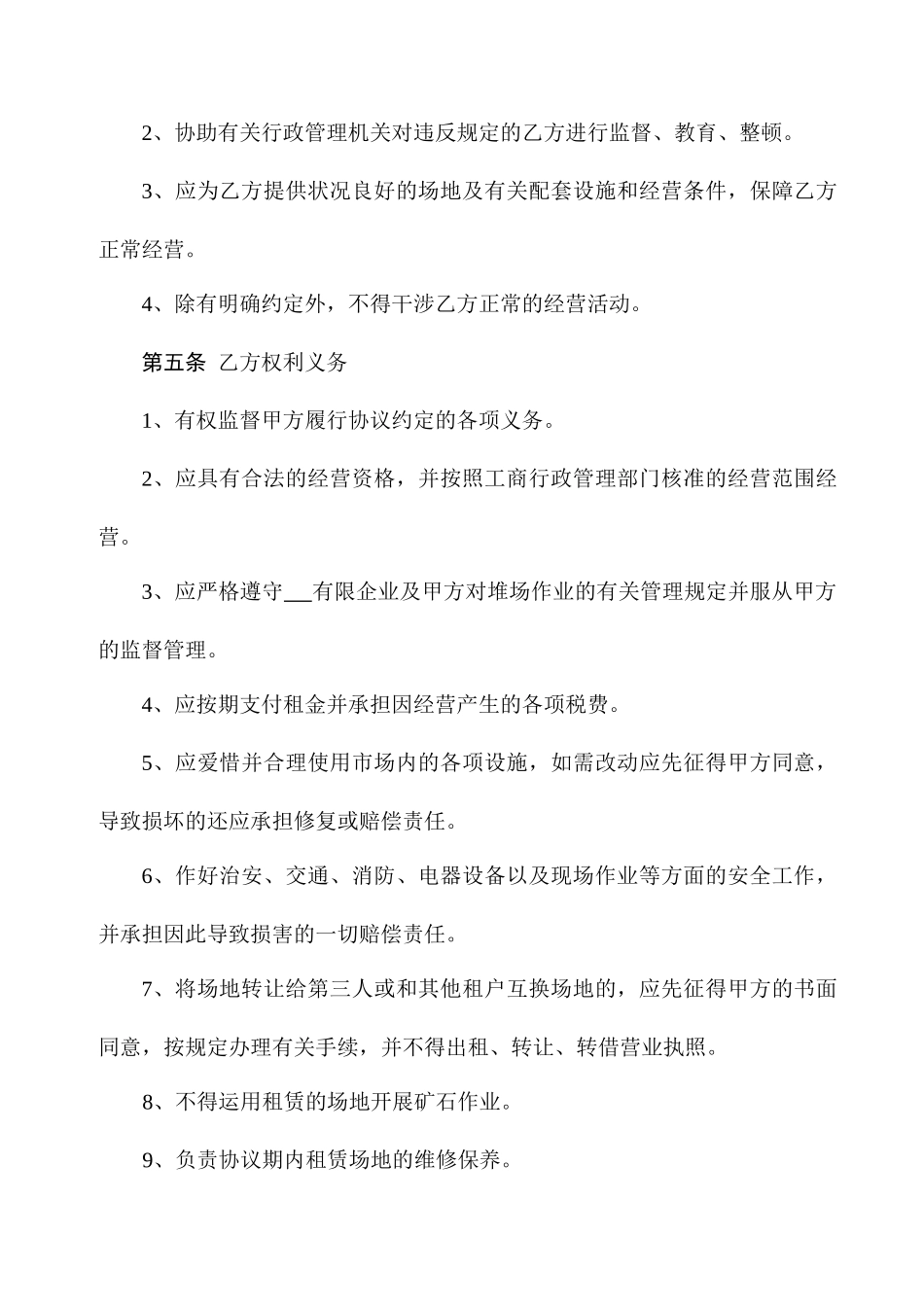 2、协助有关行政管理机关对违反规定的乙方进行监督、教育、整顿。

3、应为乙方提供状况良好的场地及有关配套设施和经营条件，保障乙方正常经营。

4、除有明确约定外，不得干涉乙方正常的经营活动。

第五条 乙方权利义务

1、有权监督甲方履行协议约定的各项义务。

2、应具有合法的经营资格，并按照工商行政管理部门核准的经营范围经营。

3、应严格遵守___有限企业及甲方对堆场作业的有关管理规定并服从甲方的监督管理。

4、应按期支付租金并承担因经营产生的各项税费。

5、应爱惜并合理使用市场内的各项设施，如需改动应先征得甲方同意，导致损坏的还应承担修复或赔偿责任。

6、作好治安、交通、消防、电器设备以及现场作业等方面的安全工作，并承担因此导致损害的一切赔偿责任。

7、将场地转让给第三人或和其他租户互换场地的，应先征得甲方的书面同意，按规定办理有关手续，并不得出租、转让、转借营业执照。

8、不得运用租赁的场地开展矿石作业。

9、负责协议期内租赁场地的维修保养。